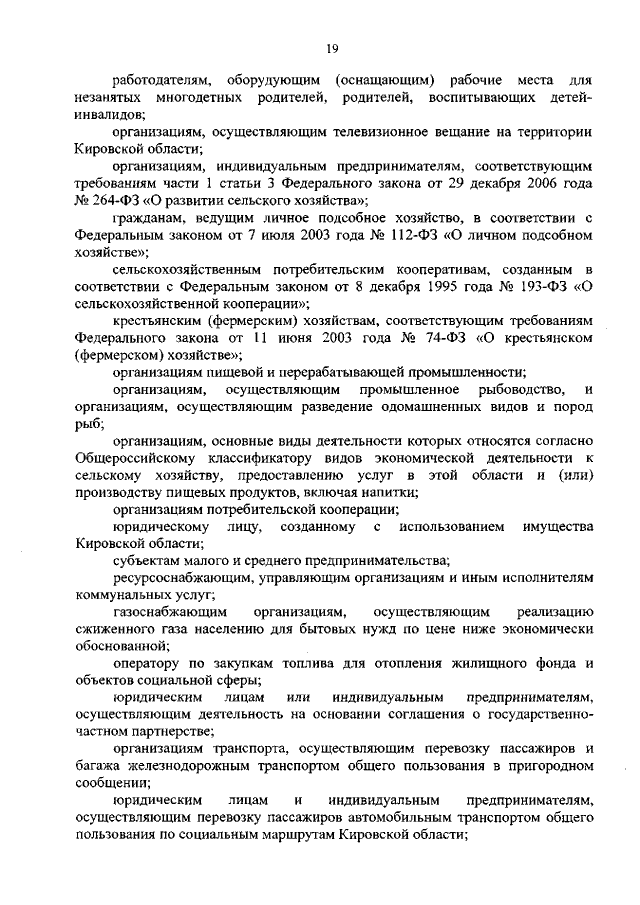 19

работодателям, оборудующим (оснащающим) рабочие места для незанятых многодетных родителей, родителей, воспитывающих детей-инвалидов;

организациям, осуществляющим телевизионное вещание на территории Кировской области;

организациям, индивидуальным предпринимателям, соответствующим требованиям части 1 статьи 3 Федерального закона от 29 декабря 2006 года № 264-ФЗ «О развитии сельского хозяйства»;

гражданам, ведущим личное подсобное хозяйство, в соответствии с Федеральным законом от 7 июля 2003 года № 112-ФЗ «О личном подсобном хозяйстве»;

сельскохозяйственным потребительским кооперативам, созданным в соответствии с Федеральным законом от 8 декабря 1995 года № 193-ФЗ «О сельскохозяйственной кооперации»;

крестьянским (фермерским) хозяйствам, соответствующим требованиям Федерального закона от 11 июня 2003 года № 74-ФЗ «О крестьянском (фермерском) хозяйстве»;

организациям пищевой и перерабатывающей промышленности;

организациям, осуществляющим промышленное рыбоводство, и организациям, осуществляющим разведение одомашненных видов и пород рыб;

организациям, основные виды деятельности которых относятся согласно Общероссийскому классификатору видов экономической деятельности к сельскому хозяйству, предоставлению услуг в этой области и (или) производству пищевых продуктов, включая напитки;

организациям потребительской кооперации;

юридическому лицу, созданному с использованием имущества Кировской области;

субъектам малого и среднего предпринимательства;

ресурсоснабжающим, управляющим организациям и иным исполнителям коммунальных услуг;

газоснабжающим организациям, осуществляющим реализацию сжиженного газа населению для бытовых нужд по цене ниже экономически обоснованной;

оператору по закупкам топлива для отопления жилищного фонда и объектов социальной сферы;

юридическим лицам или индивидуальным предпринимателям, осуществляющим деятельность на основании соглашения о государственно-частном партнерстве;

организациям транспорта, осуществляющим перевозку пассажиров и багажа железнодорожным транспортом общего пользования в пригородном сообщении;

юридическим лицам и индивидуальным предпринимателям, осуществляющим перевозку пассажиров автомобильным транспортом общего пользования по социальным маршрутам Кировской области;